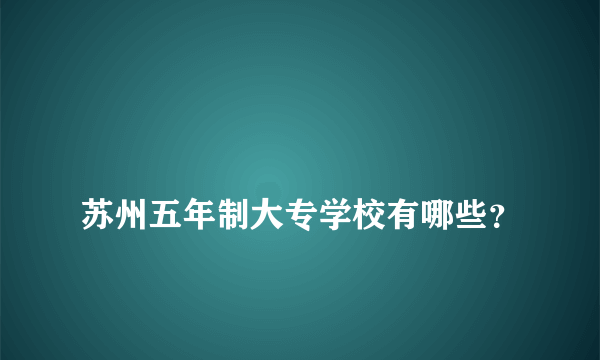 苏州五年制大专学校有哪些？